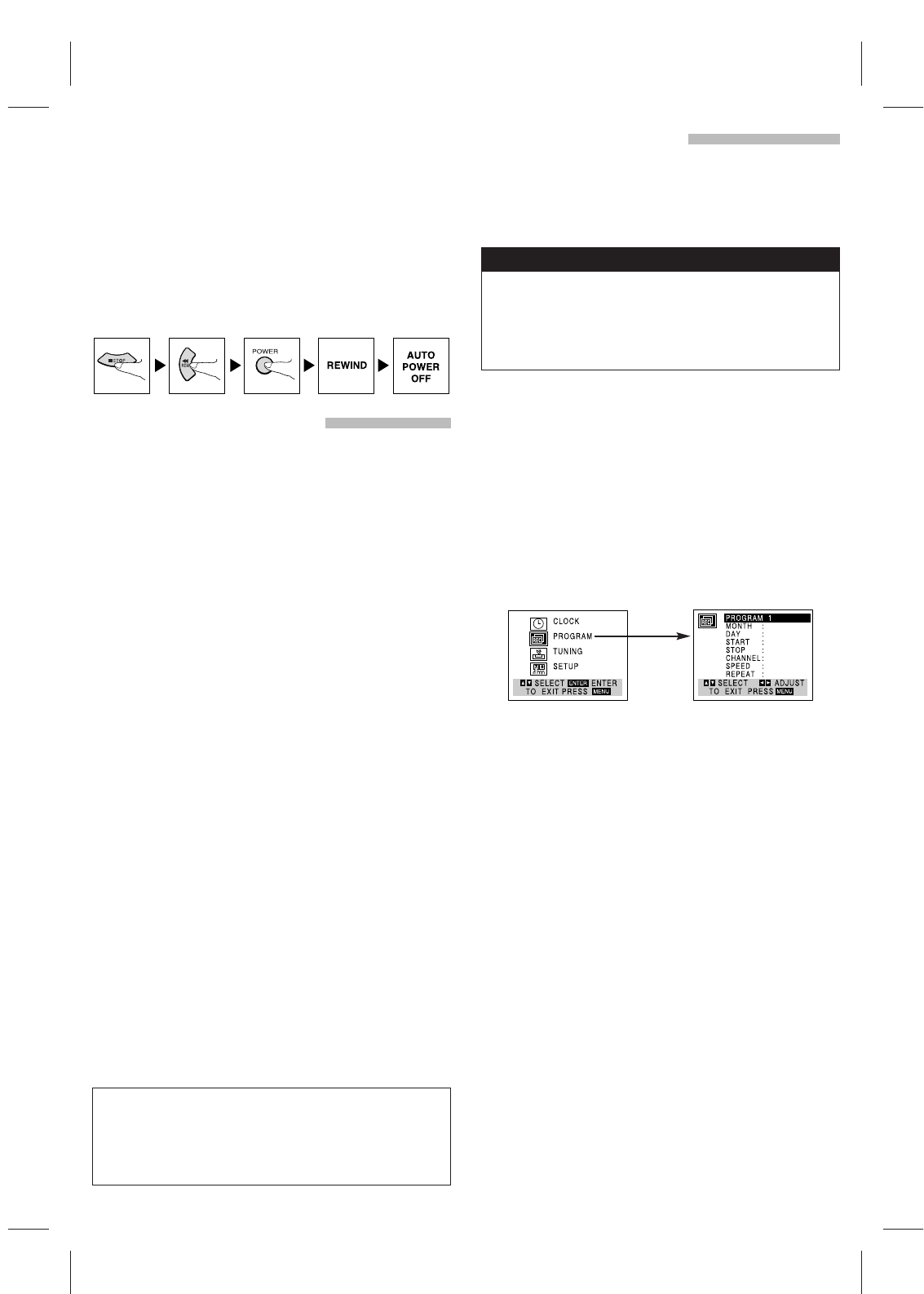 STOP

REW

POWER

REWIND

AUTO
POWER
OFF

CLOCK
PROGRAM
TUNING
SETUP
SELECT ENTER ENTER
TO EXIT PRESS MENU

PROGRAM 1
MONTH :
DAY :
START :
STOP :
CHANNEL :
SPEED :
REPEAT :
SELECT ADJUST
TO EXIT PRESS MENU